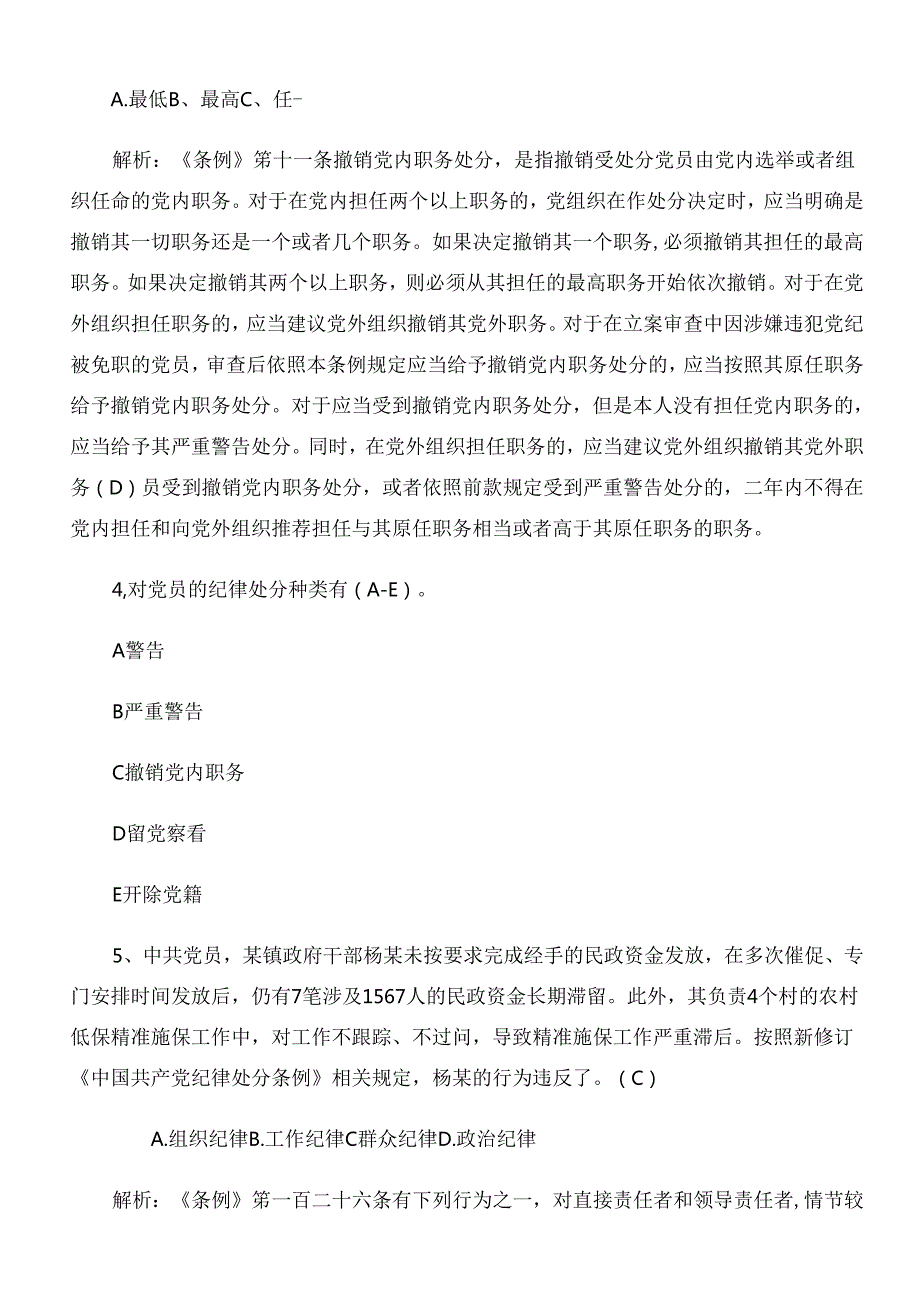 A.最低B、最高C、任-

解析：《条例》第十一条撤销党内职务处分，是指撤销受处分党员由党内选举或者组织任命的党内职务。对于在党内担任两个以上职务的，党组织在作处分决定时，应当明确是撤销其一切职务还是一个或者几个职务。如果决定撤销其一个职务,必须撤销其担任的最高职务。如果决定撤销其两个以上职务，则必须从其担任的最高职务开始依次撤销。对于在党外组织担任职务的，应当建议党外组织撤销其党外职务。对于在立案审查中因涉嫌违犯党纪被免职的党员，审查后依照本条例规定应当给予撤销党内职务处分的，应当按照其原任职务给予撤销党内职务处分。对于应当受到撤销党内职务处分，但是本人没有担任党内职务的，应当给予其严重警告处分。同时，在党外组织担任职务的，应当建议党外组织撤销其党外职务（D）员受到撤销党内职务处分，或者依照前款规定受到严重警告处分的，二年内不得在党内担任和向党外组织推荐担任与其原任职务相当或者高于其原任职务的职务。

4,对党员的纪律处分种类有（A-E）。

A警告

B严重警告

C撤销党内职务

D留党察看

E开除党籍

5、中共党员，某镇政府干部杨某未按要求完成经手的民政资金发放，在多次催促、专门安排时间发放后，仍有7笔涉及1567人的民政资金长期滞留。此外，其负责4个村的农村低保精准施保工作中，对工作不跟踪、不过问，导致精准施保工作严重滞后。按照新修订《中国共产党纪律处分条例》相关规定，杨某的行为违反了。（C）

A.组织纪律B.工作纪律C群众纪律D.政治纪律

解析：《条例》第一百二十六条有下列行为之一，对直接责任者和领导责任者,情节较